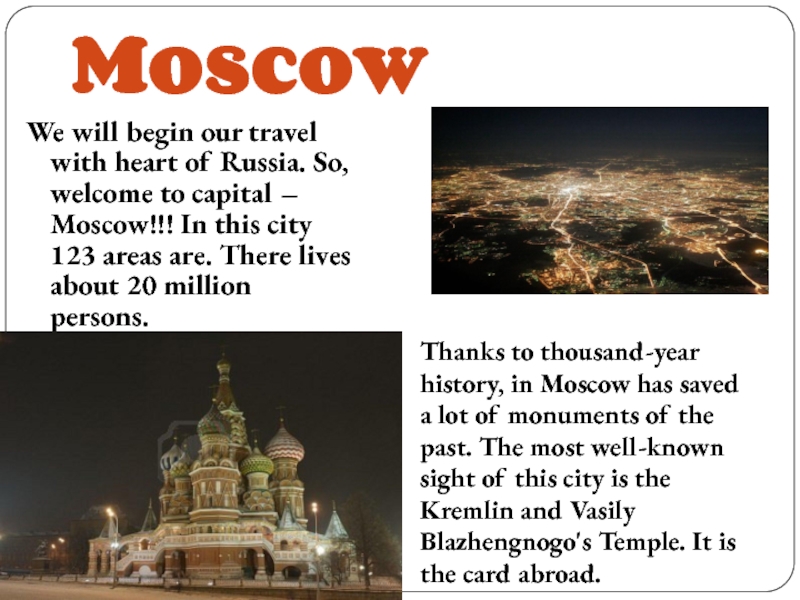 Moscow

We will begin our travel with heart of Russia. So, welcome to capital – Moscow!!! In this city 123 areas are. There lives about 20 million persons.

Thanks to thousand-year history, in Moscow has saved a lot of monuments of the past. The most well-known sight of this city is the Kremlin and Vasily Blazhengnogo's Temple. It is the card abroad.